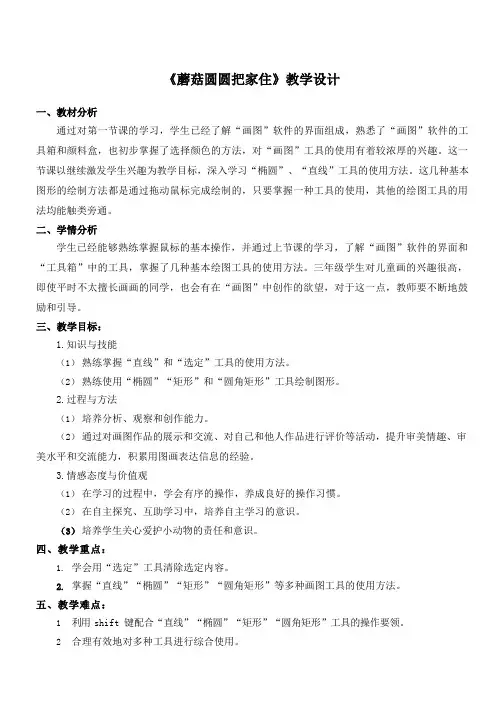 《蘑菇圆圆把家住》教学设计

一、教材分析

通过对第一节课的学习，学生已经了解“画图”软件的界面组成，熟悉了“画图”软件的工具箱和颜料盒，也初步掌握了选择颜色的方法，对“画图”工具的使用有着较浓厚的兴趣。这一节课以继续激发学生兴趣为教学目标，深入学习“椭圆”、“直线”工具的使用方法。这几种基本图形的绘制方法都是通过拖动鼠标完成绘制的，只要掌握一种工具的使用，其他的绘图工具的用法均能触类旁通。

二、学情分析

学生已经能够熟练掌握鼠标的基本操作，并通过上节课的学习，了解“画图”软件的界面和“工具箱”中的工具，掌握了几种基本绘图工具的使用方法。三年级学生对儿童画的兴趣很高，即使平时不太擅长画画的同学，也会有在“画图”中创作的欲望，对于这一点，教师要不断地鼓励和引导。

三、教学目标：

1.知识与技能

（1）熟练掌握“直线”和“选定”工具的使用方法。

（2）熟练使用“椭圆”“矩形”和“圆角矩形”工具绘制图形。

2.过程与方法

（1）培养分析、观察和创作能力。

（2）通过对画图作品的展示和交流、对自己和他人作品进行评价等活动，提升审美情趣、审美水平和交流能力，积累用图画表达信息的经验。

3.情感态度与价值观

（1）在学习的过程中，学会有序的操作，养成良好的操作习惯。

（2）在自主探究、互助学习中，培养自主学习的意识。

（3）培养学生关心爱护小动物的责任和意识。

四、教学重点：

1. 学会用“选定”工具清除选定内容。

2. 掌握“直线”“椭圆”“矩形”“圆角矩形”等多种画图工具的使用方法。

五、教学难点：

1 利用 shift 键配合“直线”“椭圆”“矩形”“圆角矩形”工具的操作要领。

2 合理有效地对多种工具进行综合使用。